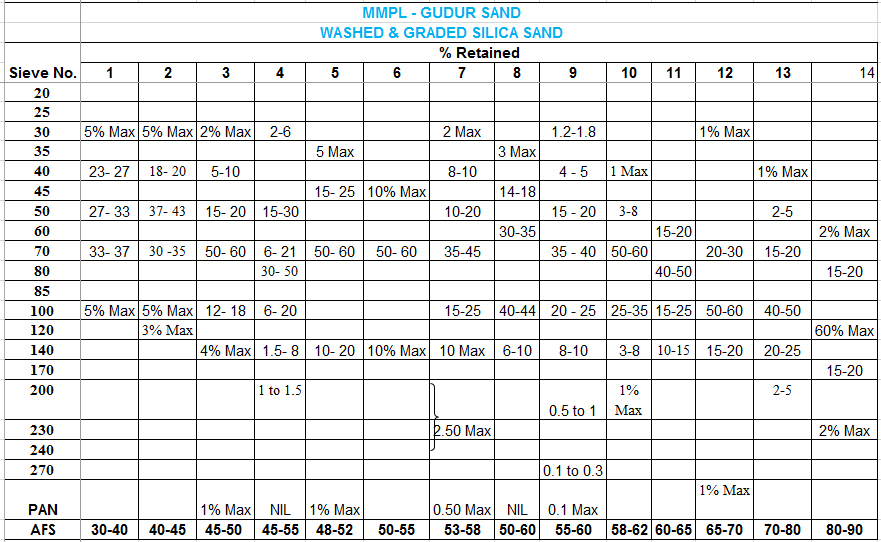 MMPL - GUDUR SAND
WASHED & GRADED SILICA SAND
% Retained

| Sieve No. | 1 | 2 | 3 | 4 | 5 | 6 | 7 | 8 | 9 | 10 | 11 | 12 | 13 | 14 |
|---|---|---|---|---|---|---|---|---|---|---|---|---|---|---|
| 20 | | | | | | | | | | | | | | |
| 25 | | | | | | | | | | | | | | |
| 30 | 5% Max | 5% Max | 2% Max | 2-6 | | | 2 Max | | 1.2-1.8 | | | 1% Max | | |
| 35 | | | | | 5 Max | | | 3 Max | | | | | | |
| 40 | 23- 27 | 18- 20 | 5-10 | | | | 8-10 | | 4 - 5 | 1 Max | | | 1% Max | |
| 45 | | | | | 15- 25 | 10% Max | | 14-18 | | | | | | |
| 50 | 27- 33 | 37- 43 | 15- 20 | 15-30 | | | 10-20 | | 15 - 20 | 3-8 | | | 2-5 | |
| 60 | | | | | | | | 30-35 | | | 15-20 | | | 2% Max |
| 70 | 33- 37 | 30 -35 | 50- 60 | 6- 21 | 50- 60 | 50- 60 | 35-45 | | 35 - 40 | 50-60 | | 20-30 | 15-20 | |
| 80 | | | | 30- 50 | | | | | | | 40-50 | | | 15-20 |
| 85 | | | | | | | | | | | | | | |
| 100 | 5% Max | 5% Max | 12- 18 | 6- 20 | | | 15-25 | 40-44 | 20 - 25 | 25-35 | 15-25 | 50-60 | 40-50 | |
| 120 | | 3% Max | | | | | | | | | | | | 60% Max |
| 140 | | | 4% Max | 1.5- 8 | 10- 20 | 10% Max | 10 Max | 6-10 | 8-10 | 3-8 | 10-15 | 15-20 | 20-25 | |
| 170 | | | | | | | | | | | | | | 15-20 |
| 200 | | | | 1 to 1.5 | | | | | 0.5 to 1 | 1% Max | | | 2-5 | |
| 230 | | | | | | | 2.50 Max | | | | | | | 2% Max |
| 240 | | | | | | | | | | | | | | |
| 270 | | | | | | | | | 0.1 to 0.3 | | | | | |
| PAN | | | 1% Max | NIL | 1% Max | | 0.50 Max | NIL | 0.1 Max | | | 1% Max | | |
| AFS | 30-40 | 40-45 | 45-50 | 45-55 | 48-52 | 50-55 | 53-58 | 50-60 | 55-60 | 58-62 | 60-65 | 65-70 | 70-80 | 80-90 |